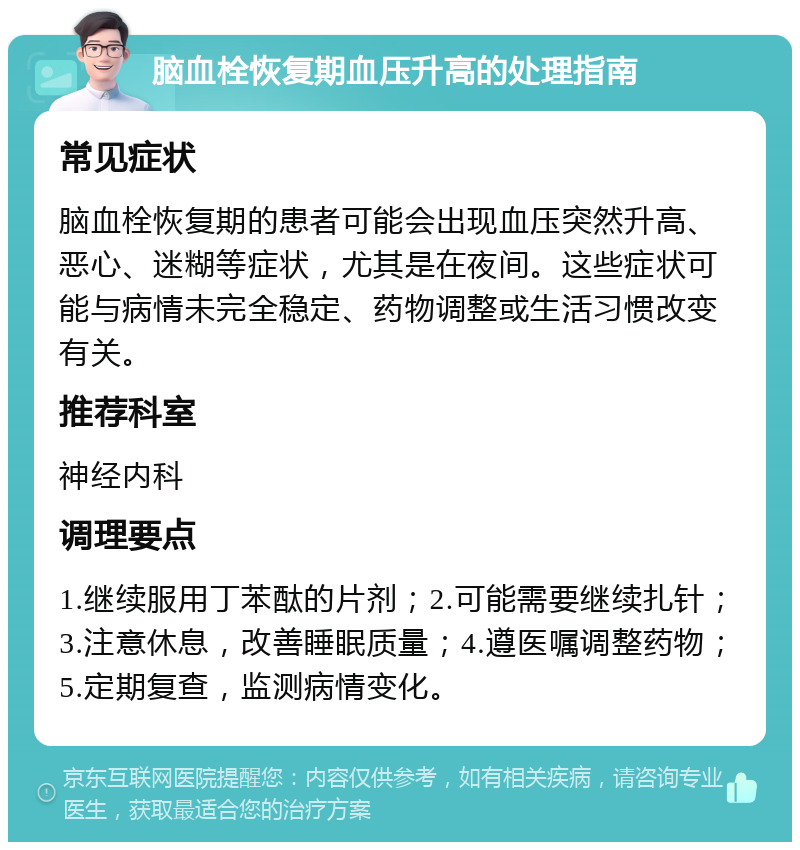 脑血栓恢复期血压升高的处理指南

常见症状

脑血栓恢复期的患者可能会出现血压突然升高、恶心、迷糊等症状，尤其是在夜间。这些症状可能与病情未完全稳定、药物调整或生活习惯改变有关。

推荐科室

神经内科

调理要点

1.继续服用丁苯酞的片剂；2.可能需要继续扎针；3.注意休息，改善睡眠质量；4.遵医嘱调整药物；5.定期复查，监测病情变化。

京东互联网医院提醒您：内容仅供参考，如有相关疾病，请咨询专业医生，获取最适合您的治疗方案